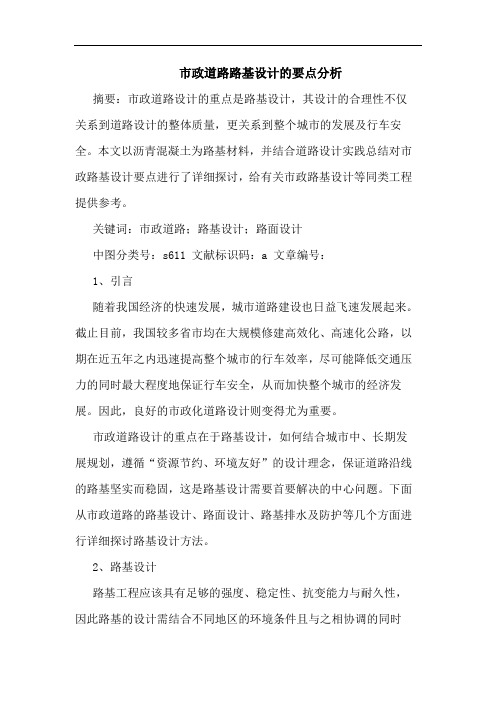 市政道路路基设计的要点分析

摘要：市政道路设计的重点是路基设计，其设计的合理性不仅关系到道路设计的整体质量，更关系到整个城市的发展及行车安全。本文以沥青混凝土为路基材料，并结合道路设计实践总结对市政路基设计要点进行了详细探讨，给有关市政路基设计等同类工程提供参考。

关键词：市政道路；路基设计；路面设计

中图分类号：s611 文献标识码：a 文章编号：

1、引言

随着我国经济的快速发展，城市道路建设也日益飞速发展起来。截止目前，我国较多省市均在大规模修建高效化、高速化公路，以期在近五年之内迅速提高整个城市的行车效率，尽可能降低交通压力的同时最大程度地保证行车安全，从而加快整个城市的经济发展。因此，良好的市政化道路设计则变得尤为重要。

市政道路设计的重点在于路基设计，如何结合城市中、长期发展规划，遵循“资源节约、环境友好”的设计理念，保证道路沿线的路基坚实而稳固，这是路基设计需要首要解决的中心问题。下面从市政道路的路基设计、路面设计、路基排水及防护等几个方面进行详细探讨路基设计方法。

2、路基设计

路基工程应该具有足够的强度、稳定性、抗变能力与耐久性，因此路基的设计需结合不同地区的环境条件且与之相协调的同时